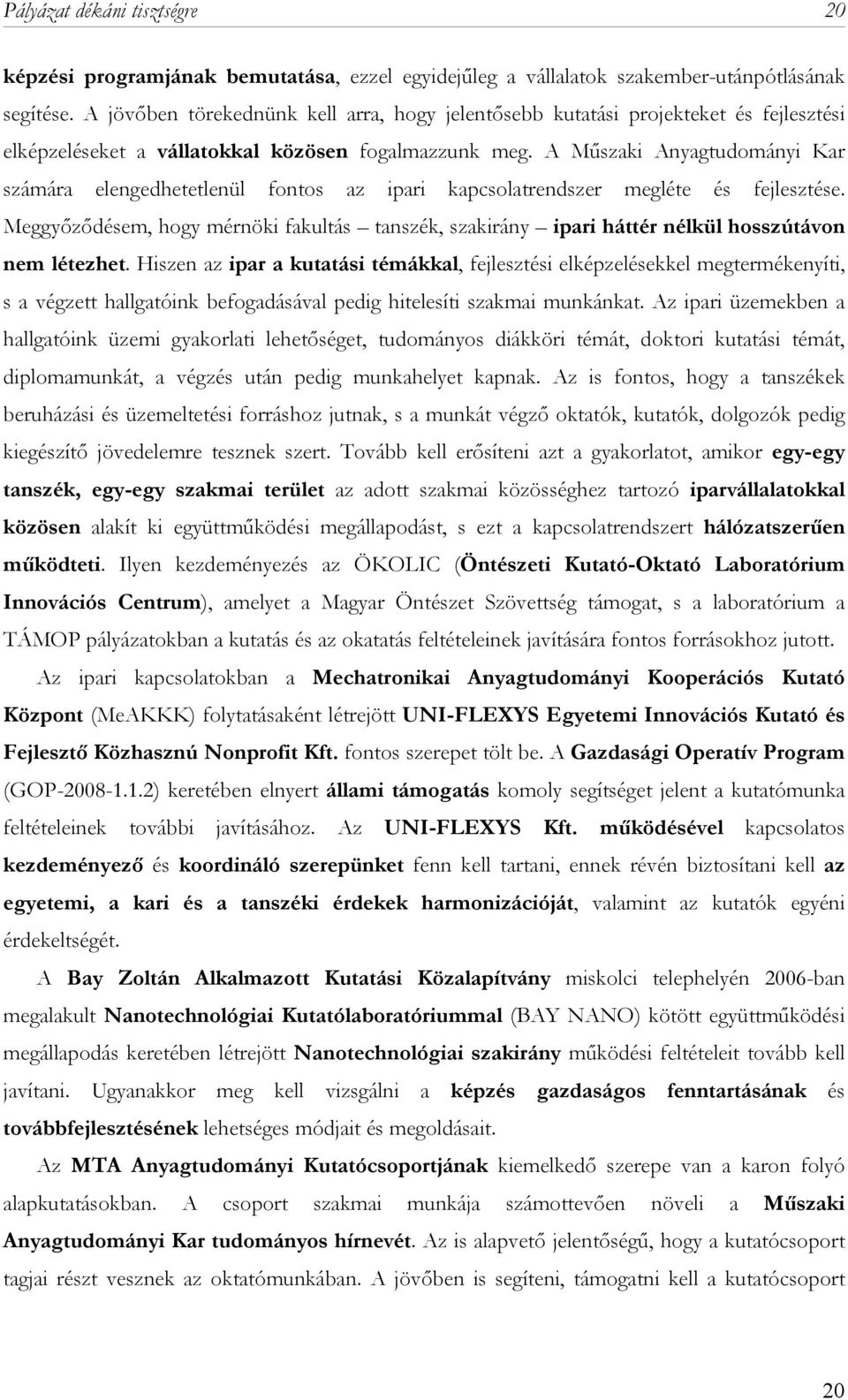 Pályázat dékáni tisztségre 20

képzési programjának bemutatása, ezzel egyidejűleg a vállalatok szakember-utánpótlásának segítése. A jövőben törekednünk kell arra, hogy jelentősebb kutatási projekteket és fejlesztési elképzeléseket a vállatokkal közösen fogalmazzunk meg. A Műszaki Anyagtudományi Kar számára elengedhetetlenül fontos az ipari kapcsolatrendszer megléte és fejlesztése. Meggyőződésem, hogy mérnöki fakultás – tanszék, szakirány – ipari háttér nélkül hosszútávon nem létezhet. Hiszen az ipar a kutatási témákkal, fejlesztési elképzelésekkel megtermékenyíti, s a végzett hallgatóink befogadásával pedig hitelesíti szakmai munkánkat. Az ipari üzemekben a hallgatóink üzemi gyakorlati lehetőséget, tudományos diákköri témát, doktori kutatási témát, diplomamunkát, a végzés után pedig munkahelyet kapnak. Az is fontos, hogy a tanszékek beruházási és üzemeltetési forráshoz jutnak, s a munkát végző oktatók, kutatók, dolgozók pedig kiegészítő jövedelemre tesznek szert. Tovább kell erősíteni azt a gyakorlatot, amikor egy-egy tanszék, egy-egy szakmai terület az adott szakmai közösséghez tartozó iparvállalatokkal közösen alakít ki együttműködési megállapodást, s ezt a kapcsolatrendszert hálózatszerűen működteti. Ilyen kezdeményezés az ÖKOLIC (Öntészeti Kutató-Oktató Laboratórium Innovációs Centrum), amelyet a Magyar Öntészet Szövettség támogat, s a laboratórium a TÁMOP pályázatokban a kutatás és az okatatás feltételeinek javítására fontos forrásokhoz jutott.

Az ipari kapcsolatokban a Mechatronikai Anyagtudományi Kooperációs Kutató Központ (MeAKKK) folytatásaként létrejött UNI-FLEXYS Egyetemi Innovációs Kutató és Fejlesztő Közhasznú Nonprofit Kft. fontos szerepet tölt be. A Gazdasági Operatív Program (GOP-2008-1.1.2) keretében elnyert állami támogatás komoly segítséget jelent a kutatómunka feltételeinek további javításához. Az UNI-FLEXYS Kft. működésével kapcsolatos kezdeményező és koordináló szerepünket fenn kell tartani, ennek révén biztosítani kell az egyetemi, a kari és a tanszéki érdekek harmonizációját, valamint az kutatók egyéni érdekeltségét.

A Bay Zoltán Alkalmazott Kutatási Közalapítvány miskolci telephelyén 2006-ban megalakult Nanotechnológiai Kutatólaboratóriummal (BAY NANO) kötött együttműködési megállapodás keretében létrejött Nanotechnológiai szakirány működési feltételeit tovább kell javítani. Ugyanakkor meg kell vizsgálni a képzés gazdaságos fenntartásának és továbbfejlesztésének lehetséges módjait és megoldásait.

Az MTA Anyagtudományi Kutatócsoportjának kiemelkedő szerepe van a karon folyó alapkutatásokban. A csoport szakmai munkája számottevően növeli a Műszaki Anyagtudományi Kar tudományos hírnevét. Az is alapvető jelentőségű, hogy a kutatócsoport tagjai részt vesznek az oktatómunkában. A jövőben is segíteni, támogatni kell a kutatócsoport

20